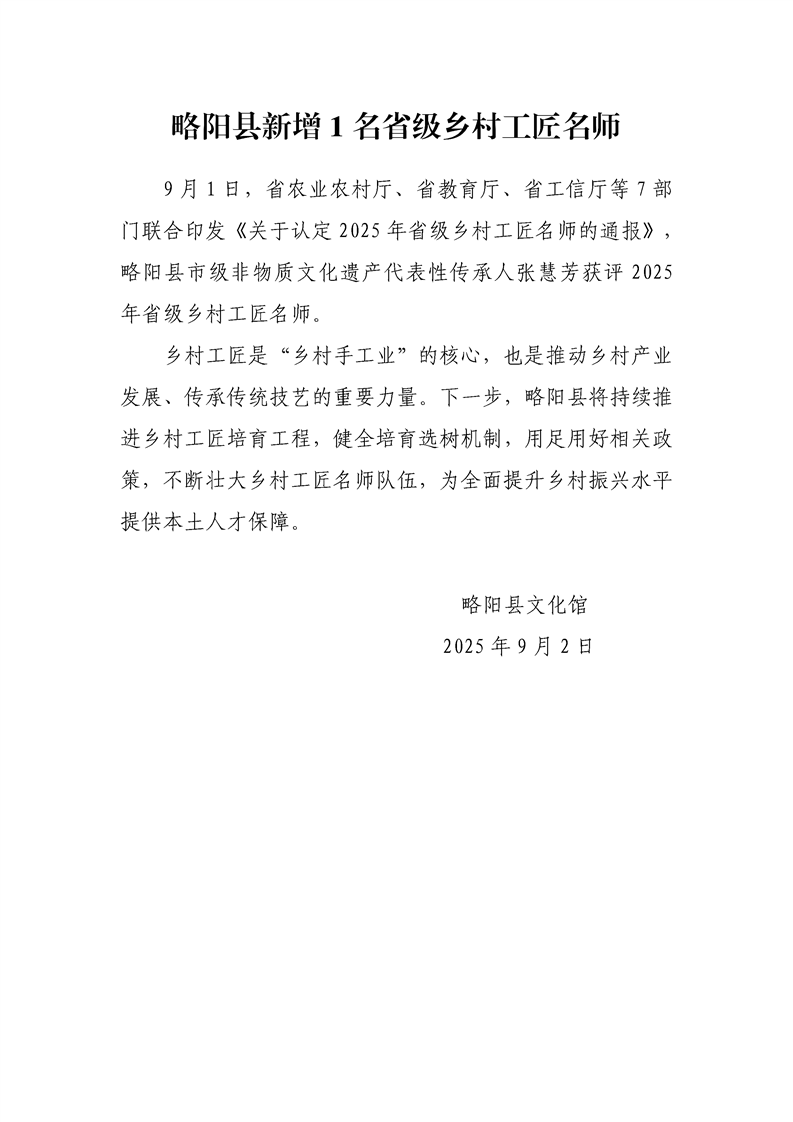 略阳县新增 1 名省级乡村工匠名师

9 月 1 日，省农业农村厅、省教育厅、省工信厅等 7 部门联合印发《关于认定 2025 年省级乡村工匠名师的通报》，略阳县市级非物质文化遗产代表性传承人张慧芳获评 2025 年省级乡村工匠名师。

乡村工匠是“乡村手工业”的核心，也是推动乡村产业发展、传承传统技艺的重要力量。下一步，略阳县将持续推进乡村工匠培育工程，健全培育选树机制，用足用好相关政策，不断壮大乡村工匠名师队伍，为全面提升乡村振兴水平提供本土人才保障。

略阳县文化馆
2025 年 9 月 2 日